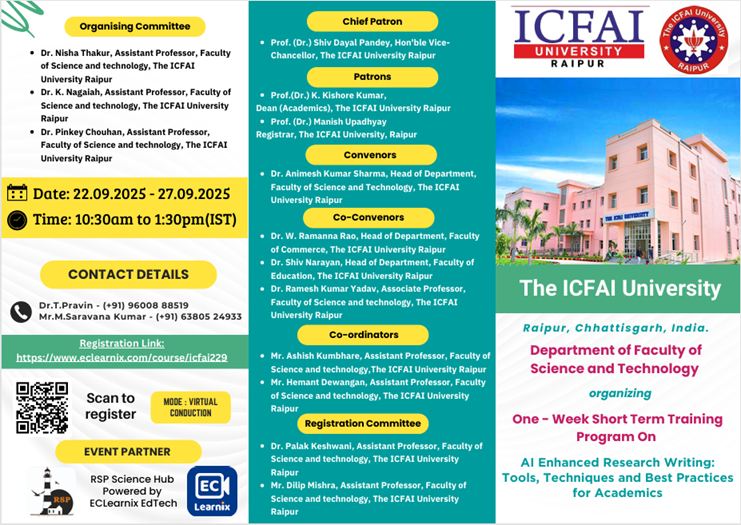 Organising Committee

- Dr. Nisha Thakur, Assistant Professor, Faculty of Science and technology, The ICFAI University Raipur
- Dr. K. Nagaiah, Assistant Professor, Faculty of Science and technology, The ICFAI University Raipur
- Dr. Pinkey Chouhan, Assistant Professor, Faculty of Science and technology, The ICFAI University Raipur

Date: 22.09.2025 - 27.09.2025

Time: 10:30am to 1:30pm(IST)

CONTACT DETAILS

Dr.T.Pravin - (+91) 96008 88519
Mr.M.Saravana Kumar - (+91) 63805 24933

Registration Link:
https://www.eclearnix.com/course/icfai229

Scan to register

MODE : VIRTUAL CONDUCTION

EVENT PARTNER

RSP

RSP Science Hub Powered by ECLearnix EdTech

EC Learnix

Chief Patron

- Prof. (Dr.) Shiv Dayal Pandey, Hon'ble Vice-Chancellor, The ICFAI University Raipur

Patrons

- Prof.(Dr.) K. Kishore Kumar, Dean (Academics), The ICFAI University Raipur
- Prof. (Dr.) Manish Upadhyay Registrar, The ICFAI University, Raipur

Convenors

- Dr. Animesh Kumar Sharma, Head of Department, Faculty of Science and Technology, The ICFAI University Raipur

Co-Convenors

- Dr. W. Ramanna Rao, Head of Department, Faculty of Commerce, The ICFAI University Raipur
- Dr. Shiv Narayan, Head of Department, Faculty of Education, The ICFAI University Raipur
- Dr. Ramesh Kumar Yadav, Associate Professor, Faculty of Science and technology, The ICFAI University Raipur

Co-ordinators

- Mr. Ashish Kumbhare, Assistant Professor, Faculty of Science and technology,The ICFAI University Raipur
- Mr. Hemant Dewangan, Assistant Professor, Faculty of Science and technology, The ICFAI University Raipur

Registration Committee

- Dr. Palak Keshwani, Assistant Professor, Faculty of Science and technology, The ICFAI University Raipur
- Mr. Dilip Mishra, Assistant Professor, Faculty of Science and technology, The ICFAI University Raipur

ICFAI UNIVERSITY RAIPUR

The ICFAI University RAIPUR

THE ICFAI UNIVERSITY

The ICFAI University

Raipur, Chhattisgarh, India.

Department of Faculty of Science and Technology

organizing

One - Week Short Term Training Program On

AI Enhanced Research Writing: Tools, Techniques and Best Practices for Academics